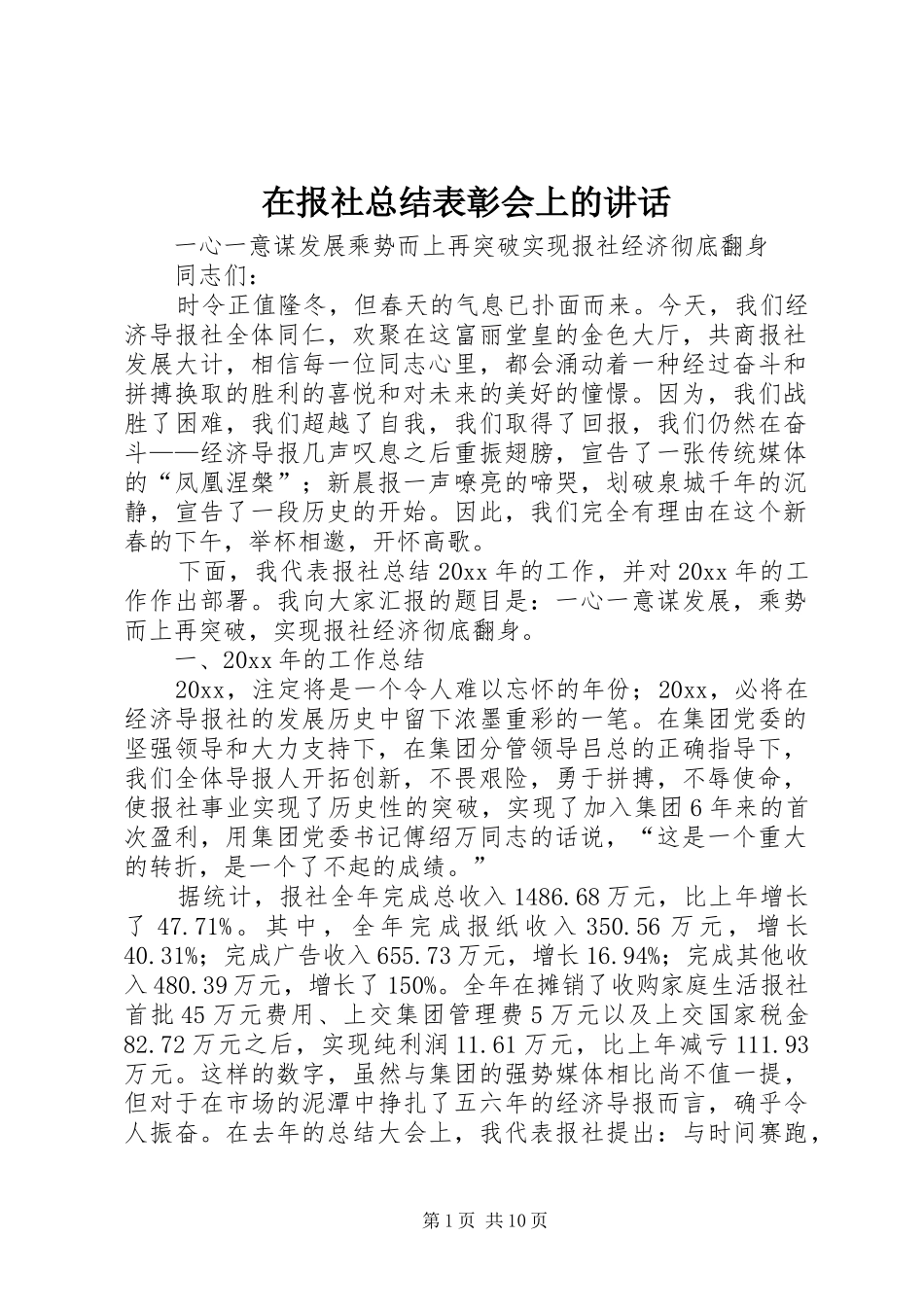 在报社总结表彰会上的讲话

一心一意谋发展乘势而上再突破实现报社经济彻底翻身

同志们：

时令正值隆冬，但春天的气息已扑面而来。今天，我们经济导报社全体同仁，欢聚在这富丽堂皇的金色大厅，共商报社发展大计，相信每一位同志心里，都会涌动着一种经过奋斗和拼搏换取的胜利的喜悦和对未来的美好的憧憬。因为，我们战胜了困难，我们超越了自我，我们取得了回报，我们仍然在奋斗——经济导报几声叹息之后重振翅膀，宣告了一张传统媒体的“凤凰涅槃”；新晨报一声嘹亮的啼哭，划破泉城千年的沉静，宣告了一段历史的开始。因此，我们完全有理由在这个新春的下午，举杯相邀，开怀高歌。

下面，我代表报社总结20xx年的工作，并对20xx年的工作作出部署。我向大家汇报的题目是：一心一意谋发展，乘势而上再突破，实现报社经济彻底翻身。

一、20xx年的工作总结

20xx，注定将是一个令人难以忘怀的年份；20xx，必将在经济导报社的发展历史中留下浓墨重彩的一笔。在集团党委的坚强领导和大力支持下，在集团分管领导吕总的正确指导下，我们全体导报人开拓创新，不畏艰险，勇于拼搏，不辱使命，使报社事业实现了历史性的突破，实现了加入集团6年来的首次盈利，用集团党委书记傅绍万同志的话说，“这是一个重大的转折，是一个了不起的成绩。”

据统计，报社全年完成总收入1486.68万元，比上年增长了47.71%。其中，全年完成报纸收入350.56万元，增长40.31%；完成广告收入655.73万元，增长16.94%；完成其他收入480.39万元，增长了150%。全年在摊销了收购家庭生活报社首批45万元费用、上交集团管理费5万元以及上交国家税金82.72万元之后，实现纯利润11.61万元，比上年减亏111.93万元。这样的数字，虽然与集团的强势媒体相比尚不值一提，但对于在市场的泥潭中挣扎了五六年的经济导报而言，确乎令人振奋。在去年的总结大会上，我代表报社提出：与时间赛跑，

第1页 共10页